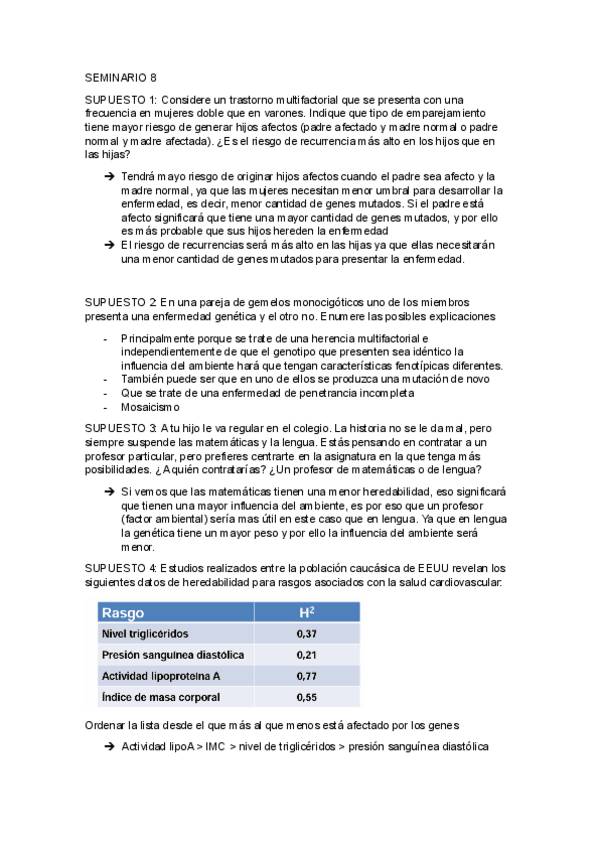 SEMINARIO 8

SUPUESTO 1: Considere un trastorno multifactorial que se presenta con una frecuencia en mujeres doble que en varones. Indique que tipo de emparejamiento tiene mayor riesgo de generar hijos afectos (padre afectado y madre normal o padre normal y madre afectada). ¿Es el riesgo de recurrencia más alto en los hijos que en las hijas?

➔ Tendrá mayo riesgo de originar hijos afectos cuando el padre sea afecto y la madre normal, ya que las mujeres necesitan menor umbral para desarrollar la enfermedad, es decir, menor cantidad de genes mutados. Si el padre está afecto significará que tiene una mayor cantidad de genes mutados, y por ello es más probable que sus hijos hereden la enfermedad
➔ El riesgo de recurrencias será más alto en las hijas ya que ellas necesitarán una menor cantidad de genes mutados para presentar la enfermedad.

SUPUESTO 2: En una pareja de gemelos monocigóticos uno de los miembros presenta una enfermedad genética y el otro no. Enumere las posibles explicaciones

- Principalmente porque se trate de una herencia multifactorial e independientemente de que el genotipo que presenten sea idéntico la influencia del ambiente hará que tengan características fenotípicas diferentes.
- También puede ser que en uno de ellos se produzca una mutación de novo
- Que se trate de una enfermedad de penetrancia incompleta
- Mosaicismo

SUPUESTO 3: A tu hijo le va regular en el colegio. La historia no se le da mal, pero siempre suspende las matemáticas y la lengua. Estás pensando en contratar a un profesor particular, pero prefieres centrarte en la asignatura en la que tenga más posibilidades. ¿A quién contratarías? ¿Un profesor de matemáticas o de lengua?

➔ Si vemos que las matemáticas tienen una menor heredabilidad, eso significará que tienen una mayor influencia del ambiente, es por eso que un profesor (factor ambiental) sería mas útil en este caso que en lengua. Ya que en lengua la genética tiene un mayor peso y por ello la influencia del ambiente será menor.

SUPUESTO 4: Estudios realizados entre la población caucásica de EEUU revelan los siguientes datos de heredabilidad para rasgos asociados con la salud cardiovascular:

| Rasgo | $H^2$ |
|---|---|
| Nivel triglicéridos | 0,37 |
| Presión sanguínea diastólica | 0,21 |
| Actividad lipoproteína A | 0,77 |
| Índice de masa corporal | 0,55 |

Ordenar la lista desde el que más al que menos está afectado por los genes

➔ Actividad lipoA > IMC > nivel de triglicéridos > presión sanguínea diastólica